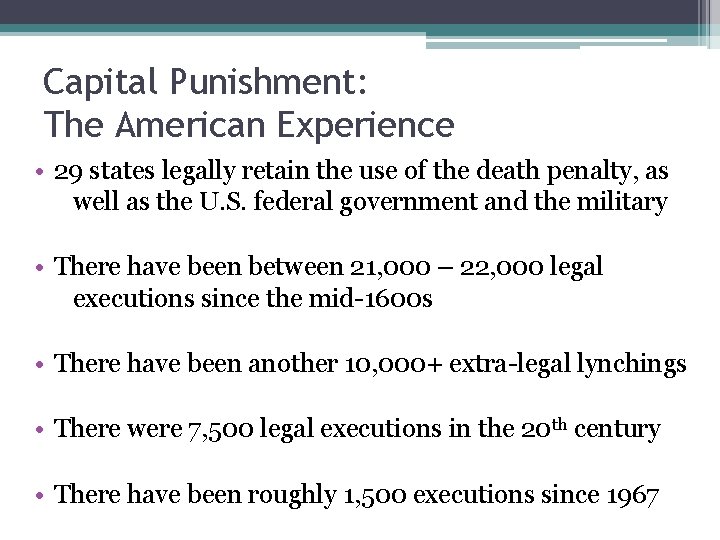 Capital Punishment:
The American Experience

• 29 states legally retain the use of the death penalty, as well as the U.S. federal government and the military

• There have been between 21,000 – 22,000 legal executions since the mid-1600s

• There have been another 10,000+ extra-legal lynchings

• There were 7,500 legal executions in the 20th century

• There have been roughly 1,500 executions since 1967